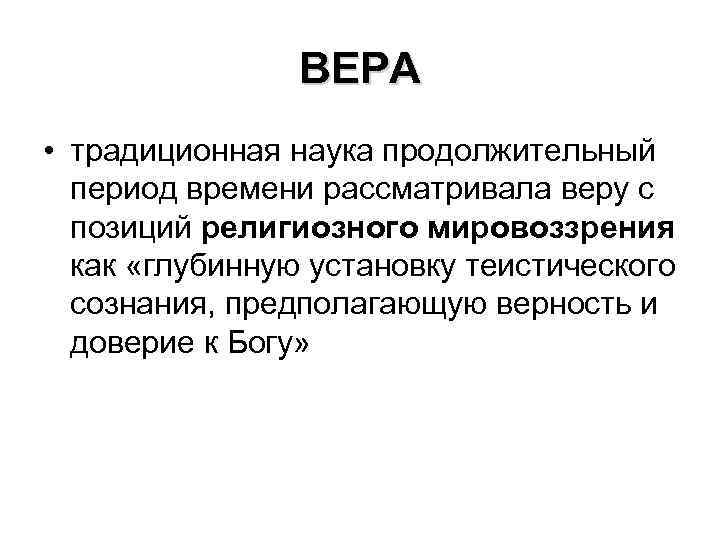 ВЕРА

• традиционная наука продолжительный период времени рассматривала веру с позиций религиозного мировоззрения как «глубинную установку теистического сознания, предполагающую верность и доверие к Богу»